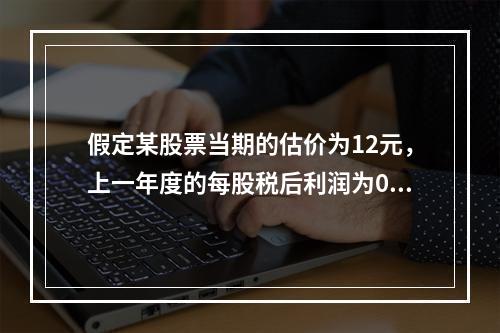 假定某股票当期的估价为12元，上一年度的每股税后利润为0...